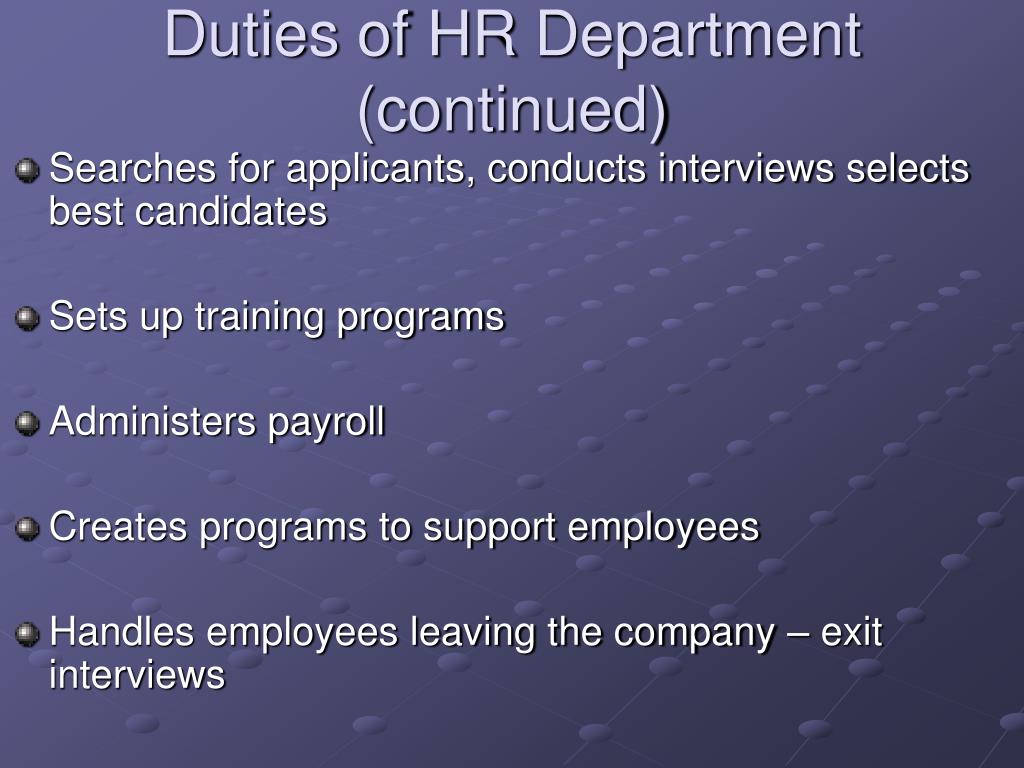 Duties of HR Department (continued)

Searches for applicants, conducts interviews selects best candidates

Sets up training programs

Administers payroll

Creates programs to support employees

Handles employees leaving the company – exit interviews